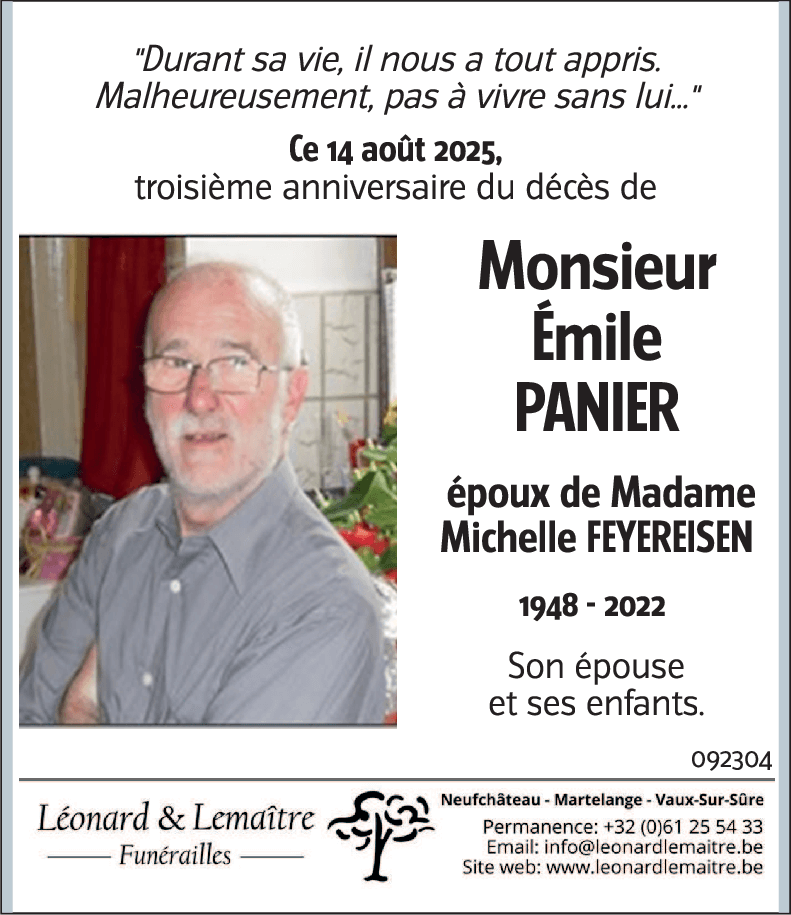 "Durant sa vie, il nous a tout appris. Malheureusement, pas à vivre sans lui..."

Ce 14 août 2025,
troisième anniversaire du décès de

Monsieur
Émile
PANIER

époux de Madame
Michelle FEYEREISEN

1948 - 2022

Son épouse
et ses enfants.

092304

Léonard & Lemaître
Funérailles

Neufchâteau - Martelange - Vaux-Sur-Sûre
Permanence: +32 (0)61 25 54 33
Email: info@leonardlemaitre.be
Site web: www.leonardlemaitre.be